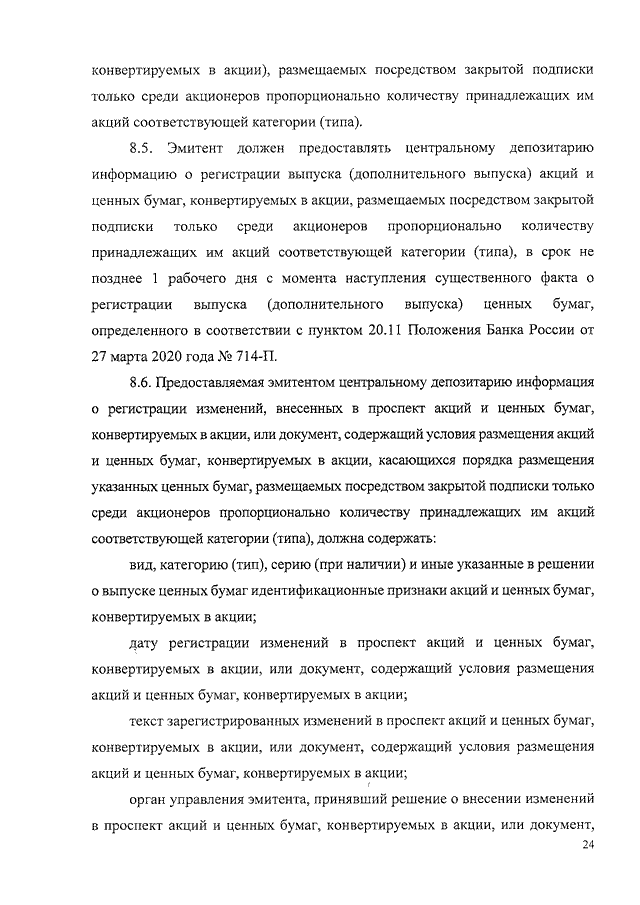 конвертируемых в акции), размещаемых посредством закрытой подписки только среди акционеров пропорционально количеству принадлежащих им акций соответствующей категории (типа).

8.5. Эмитент должен предоставлять центральному депозитарию информацию о регистрации выпуска (дополнительного выпуска) акций и ценных бумаг, конвертируемых в акции, размещаемых посредством закрытой подписки только среди акционеров пропорционально количеству принадлежащих им акций соответствующей категории (типа), в срок не позднее 1 рабочего дня с момента наступления существенного факта о регистрации выпуска (дополнительного выпуска) ценных бумаг, определенного в соответствии с пунктом 20.11 Положения Банка России от 27 марта 2020 года № 714-П.

8.6. Предоставляемая эмитентом центральному депозитарию информация о регистрации изменений, внесенных в проспект акций и ценных бумаг, конвертируемых в акции, или документ, содержащий условия размещения акций и ценных бумаг, конвертируемых в акции, касающихся порядка размещения указанных ценных бумаг, размещаемых посредством закрытой подписки только среди акционеров пропорционально количеству принадлежащих им акций соответствующей категории (типа), должна содержать:

вид, категорию (тип), серию (при наличии) и иные указанные в решении о выпуске ценных бумаг идентификационные признаки акций и ценных бумаг, конвертируемых в акции;

дату регистрации изменений в проспект акций и ценных бумаг, конвертируемых в акции, или документ, содержащий условия размещения акций и ценных бумаг, конвертируемых в акции;

текст зарегистрированных изменений в проспект акций и ценных бумаг, конвертируемых в акции, или документ, содержащий условия размещения акций и ценных бумаг, конвертируемых в акции;

орган управления эмитента, принявший решение о внесении изменений в проспект акций и ценных бумаг, конвертируемых в акции, или документ,

24